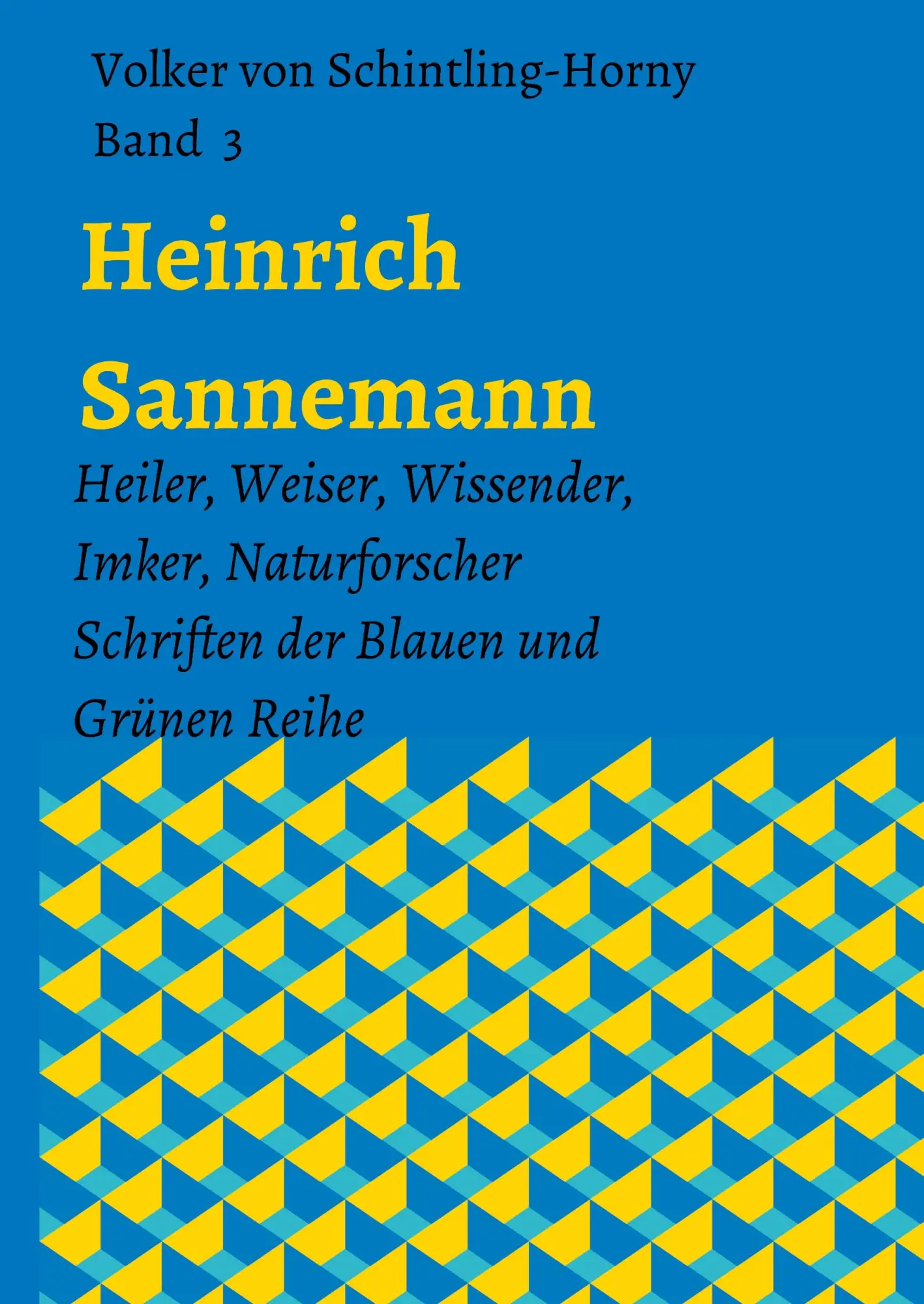 Volker von Schintling-Horny
Band 3

Heinrich Sannemann

Heiler, Weiser, Wissender, Imker, Naturforscher
Schriften der Blauen und Grünen Reihe